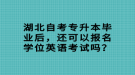 湖北自考专升本毕业后，还可以报名学位英语考试吗？